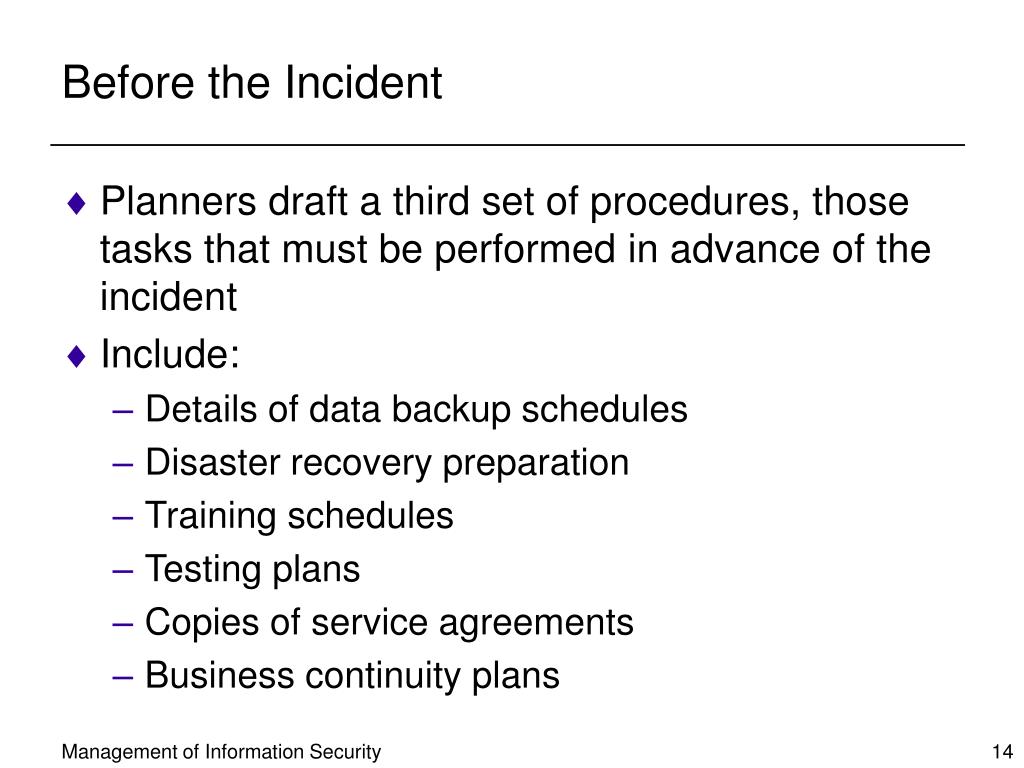 Before the Incident

♦ Planners draft a third set of procedures, those tasks that must be performed in advance of the incident

♦ Include:

– Details of data backup schedules
– Disaster recovery preparation
– Training schedules
– Testing plans
– Copies of service agreements
– Business continuity plans

Management of Information Security

14